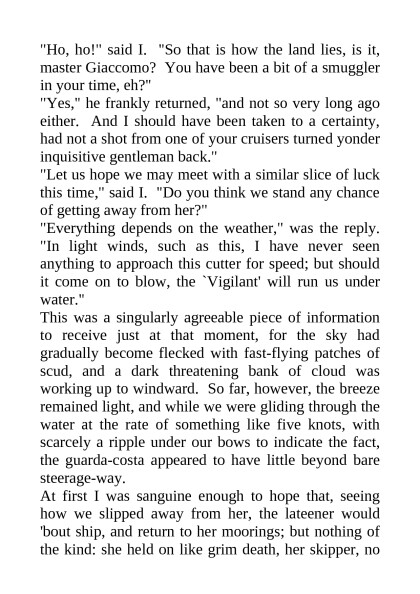 "Ho, ho!" said I. "So that is how the land lies, is it, master Giaccomo? You have been a bit of a smuggler in your time, eh?"
"Yes," he frankly returned, "and not so very long ago either. And I should have been taken to a certainty, had not a shot from one of your cruisers turned yonder inquisitive gentleman back."
"Let us hope we may meet with a similar slice of luck this time," said I. "Do you think we stand any chance of getting away from her?"
"Everything depends on the weather," was the reply. "In light winds, such as this, I have never seen anything to approach this cutter for speed; but should it come on to blow, the `Vigilant' will run us under water."
This was a singularly agreeable piece of information to receive just at that moment, for the sky had gradually become flecked with fast-flying patches of scud, and a dark threatening bank of cloud was working up to windward. So far, however, the breeze remained light, and while we were gliding through the water at the rate of something like five knots, with scarcely a ripple under our bows to indicate the fact, the guarda-costa appeared to have little beyond bare steerage-way.
At first I was sanguine enough to hope that, seeing how we slipped away from her, the lateener would 'bout ship, and return to her moorings; but nothing of the kind: she held on like grim death, her skipper, no